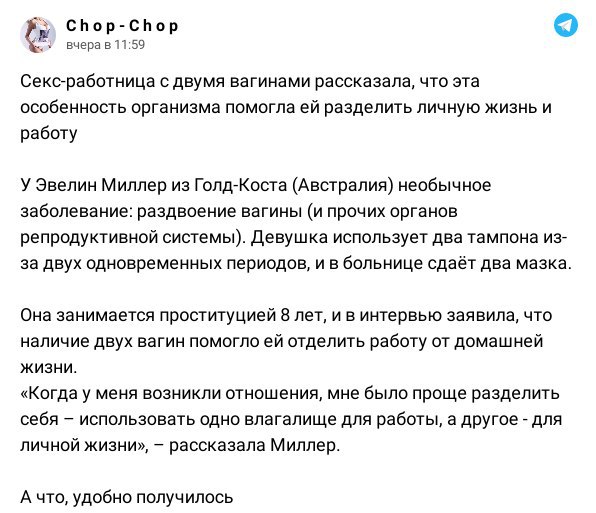 Chop-Chop
вчера в 11:59

Секс-работница с двумя вагинами рассказала, что эта особенность организма помогла ей разделить личную жизнь и работу

У Эвелин Миллер из Голд-Коста (Австралия) необычное заболевание: раздвоение вагины (и прочих органов репродуктивной системы). Девушка использует два тампона из-за двух одновременных периодов, и в больнице сдаёт два мазка.

Она занимается проституцией 8 лет, и в интервью заявила, что наличие двух вагин помогло ей отделить работу от домашней жизни.
«Когда у меня возникли отношения, мне было проще разделить себя – использовать одно влагалище для работы, а другое - для личной жизни», – рассказала Миллер.

А что, удобно получилось